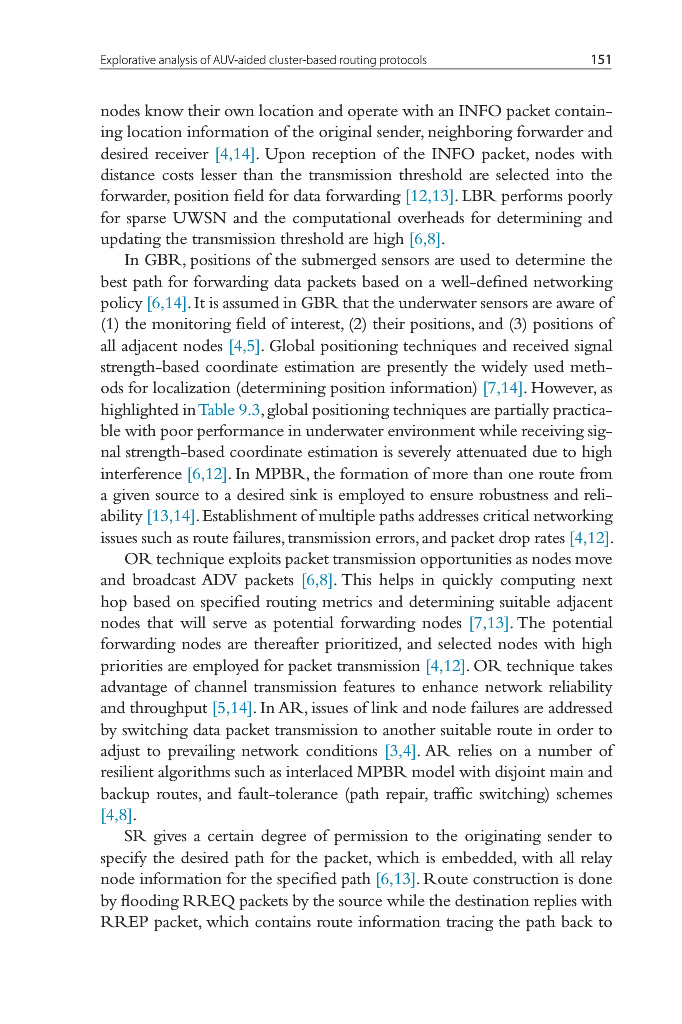 Explorative analysis of AUV-aided cluster-based routing protocols 151

nodes know their own location and operate with an INFO packet containing location information of the original sender, neighboring forwarder and desired receiver [4,14]. Upon reception of the INFO packet, nodes with distance costs lesser than the transmission threshold are selected into the forwarder, position field for data forwarding [12,13]. LBR performs poorly for sparse UWSN and the computational overheads for determining and updating the transmission threshold are high [6,8].

In GBR, positions of the submerged sensors are used to determine the best path for forwarding data packets based on a well-defined networking policy [6,14]. It is assumed in GBR that the underwater sensors are aware of (1) the monitoring field of interest, (2) their positions, and (3) positions of all adjacent nodes [4,5]. Global positioning techniques and received signal strength-based coordinate estimation are presently the widely used methods for localization (determining position information) [7,14]. However, as highlighted in Table 9.3, global positioning techniques are partially practicable with poor performance in underwater environment while receiving signal strength-based coordinate estimation is severely attenuated due to high interference [6,12]. In MPBR, the formation of more than one route from a given source to a desired sink is employed to ensure robustness and reliability [13,14]. Establishment of multiple paths addresses critical networking issues such as route failures, transmission errors, and packet drop rates [4,12].

OR technique exploits packet transmission opportunities as nodes move and broadcast ADV packets [6,8]. This helps in quickly computing next hop based on specified routing metrics and determining suitable adjacent nodes that will serve as potential forwarding nodes [7,13]. The potential forwarding nodes are thereafter prioritized, and selected nodes with high priorities are employed for packet transmission [4,12]. OR technique takes advantage of channel transmission features to enhance network reliability and throughput [5,14]. In AR, issues of link and node failures are addressed by switching data packet transmission to another suitable route in order to adjust to prevailing network conditions [3,4]. AR relies on a number of resilient algorithms such as interlaced MPBR model with disjoint main and backup routes, and fault-tolerance (path repair, traffic switching) schemes [4,8].

SR gives a certain degree of permission to the originating sender to specify the desired path for the packet, which is embedded, with all relay node information for the specified path [6,13]. Route construction is done by flooding RREQ packets by the source while the destination replies with RREP packet, which contains route information tracing the path back to